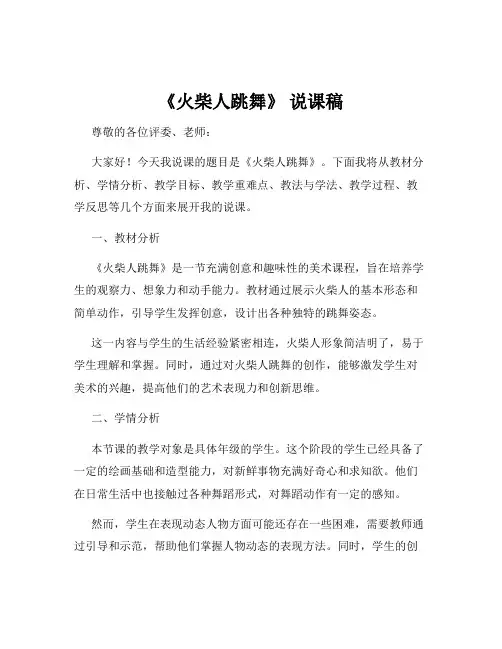 《火柴人跳舞》 说课稿

尊敬的各位评委、老师：

大家好！今天我说课的题目是《火柴人跳舞》。下面我将从教材分析、学情分析、教学目标、教学重难点、教法与学法、教学过程、教学反思等几个方面来展开我的说课。

一、教材分析

《火柴人跳舞》是一节充满创意和趣味性的美术课程，旨在培养学生的观察力、想象力和动手能力。教材通过展示火柴人的基本形态和简单动作，引导学生发挥创意，设计出各种独特的跳舞姿态。

这一内容与学生的生活经验紧密相连，火柴人形象简洁明了，易于学生理解和掌握。同时，通过对火柴人跳舞的创作，能够激发学生对美术的兴趣，提高他们的艺术表现力和创新思维。

二、学情分析

本节课的教学对象是具体年级的学生。这个阶段的学生已经具备了一定的绘画基础和造型能力，对新鲜事物充满好奇心和求知欲。他们在日常生活中也接触过各种舞蹈形式，对舞蹈动作有一定的感知。

然而，学生在表现动态人物方面可能还存在一些困难，需要教师通过引导和示范，帮助他们掌握人物动态的表现方法。同时，学生的创